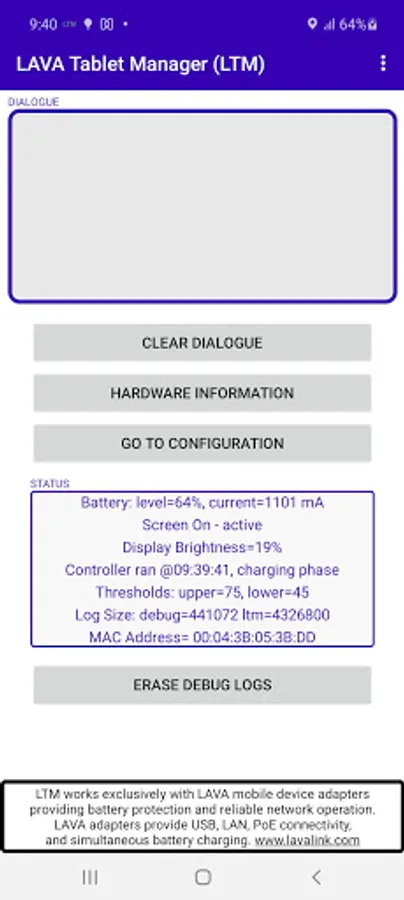 9:40 64%

LAVA Tablet Manager (LTM)

DIALOGUE

CLEAR DIALOGUE

HARDWARE INFORMATION

GO TO CONFIGURATION

STATUS

Battery: level=64%, current=1101 mA
Screen On - active
Display Brightness=19%
Controller ran @09:39:41, charging phase
Thresholds: upper=75, lower=45
Log Size: debug=441072 ltm=4326800
MAC Address= 00:04:3B:05:3B:DD

ERASE DEBUG LOGS

LTM works exclusively with LAVA mobile device adapters providing battery protection and reliable network operation. LAVA adapters provide USB, LAN, PoE connectivity, and simultaneous battery charging. www.lavalink.com